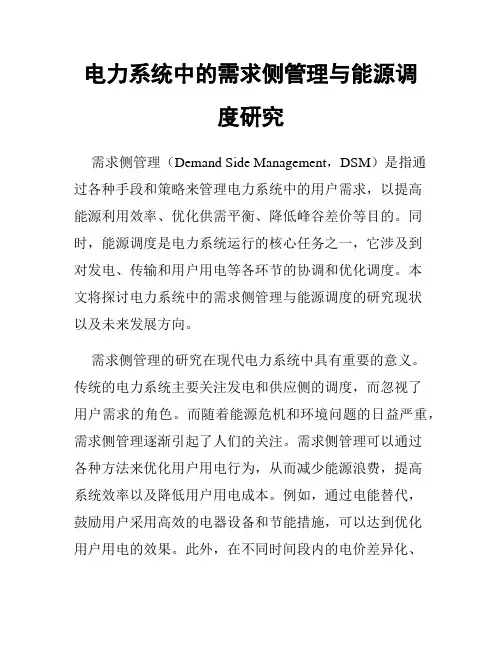 电力系统中的需求侧管理与能源调度研究

需求侧管理（Demand Side Management，DSM）是指通过各种手段和策略来管理电力系统中的用户需求，以提高能源利用效率、优化供需平衡、降低峰谷差价等目的。同时，能源调度是电力系统运行的核心任务之一，它涉及到对发电、传输和用户用电等各环节的协调和优化调度。本文将探讨电力系统中的需求侧管理与能源调度的研究现状以及未来发展方向。

需求侧管理的研究在现代电力系统中具有重要的意义。传统的电力系统主要关注发电和供应侧的调度，而忽视了用户需求的角色。而随着能源危机和环境问题的日益严重，需求侧管理逐渐引起了人们的关注。需求侧管理可以通过各种方法来优化用户用电行为，从而减少能源浪费，提高系统效率以及降低用户用电成本。例如，通过电能替代，鼓励用户采用高效的电器设备和节能措施，可以达到优化用户用电的效果。此外，在不同时间段内的电价差异化、